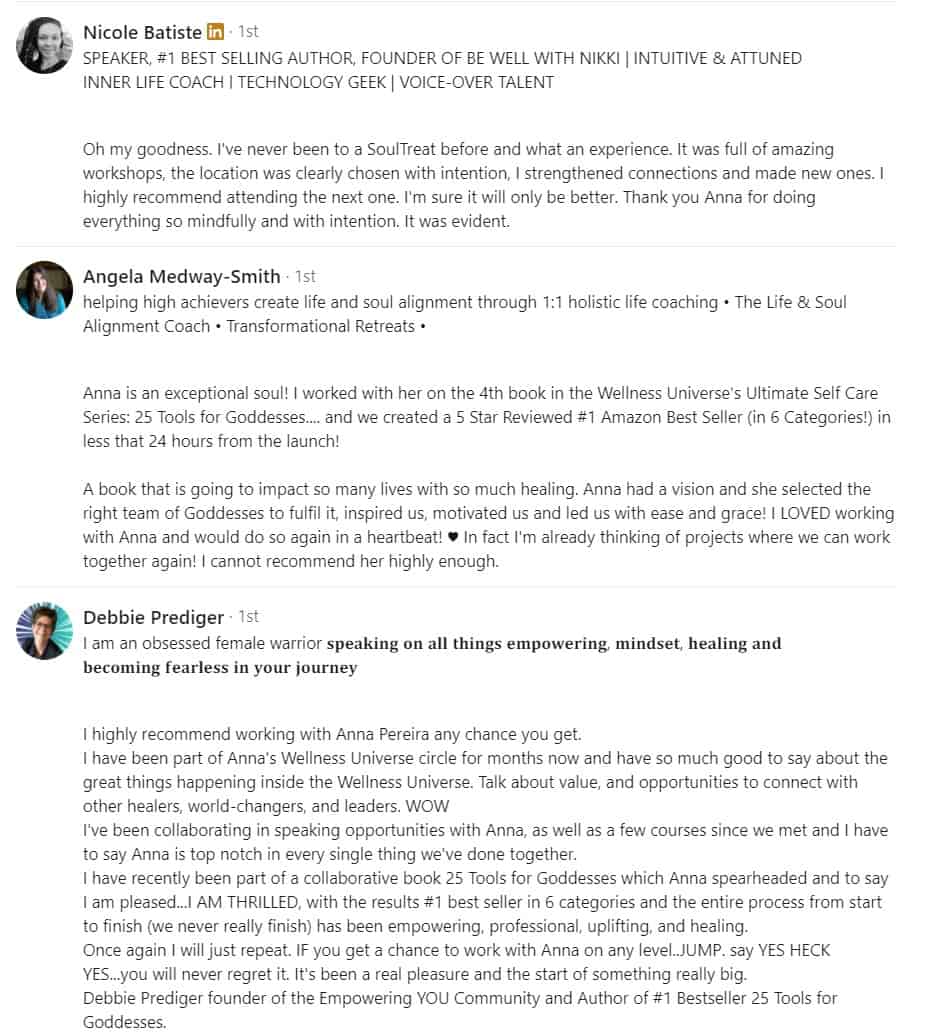 Nicole Batiste in · 1st
SPEAKER, #1 BEST SELLING AUTHOR, FOUNDER OF BE WELL WITH NIKKI | INTUITIVE & ATTUNED INNER LIFE COACH | TECHNOLOGY GEEK | VOICE-OVER TALENT

Oh my goodness. I've never been to a SoulTreat before and what an experience. It was full of amazing workshops, the location was clearly chosen with intention, I strengthened connections and made new ones. I highly recommend attending the next one. I'm sure it will only be better. Thank you Anna for doing everything so mindfully and with intention. It was evident.

Angela Medway-Smith · 1st
helping high achievers create life and soul alignment through 1:1 holistic life coaching • The Life & Soul Alignment Coach • Transformational Retreats •

Anna is an exceptional soul! I worked with her on the 4th book in the Wellness Universe's Ultimate Self Care Series: 25 Tools for Goddesses.... and we created a 5 Star Reviewed #1 Amazon Best Seller (in 6 Categories!) in less that 24 hours from the launch!

A book that is going to impact so many lives with so much healing. Anna had a vision and she selected the right team of Goddesses to fulfil it, inspired us, motivated us and led us with ease and grace! I LOVED working with Anna and would do so again in a heartbeat! ♥ In fact I'm already thinking of projects where we can work together again! I cannot recommend her highly enough.

Debbie Prediger · 1st
I am an obsessed female warrior speaking on all things empowering, mindset, healing and becoming fearless in your journey

I highly recommend working with Anna Pereira any chance you get.
I have been part of Anna's Wellness Universe circle for months now and have so much good to say about the great things happening inside the Wellness Universe. Talk about value, and opportunities to connect with other healers, world-changers, and leaders. WOW
I've been collaborating in speaking opportunities with Anna, as well as a few courses since we met and I have to say Anna is top notch in every single thing we've done together.
I have recently been part of a collaborative book 25 Tools for Goddesses which Anna spearheaded and to say I am pleased...I AM THRILLED, with the results #1 best seller in 6 categories and the entire process from start to finish (we never really finish) has been empowering, professional, uplifting, and healing.
Once again I will just repeat. IF you get a chance to work with Anna on any level..JUMP. say YES HECK YES...you will never regret it. It's been a real pleasure and the start of something really big.
Debbie Prediger founder of the Empowering YOU Community and Author of #1 Bestseller 25 Tools for Goddesses.